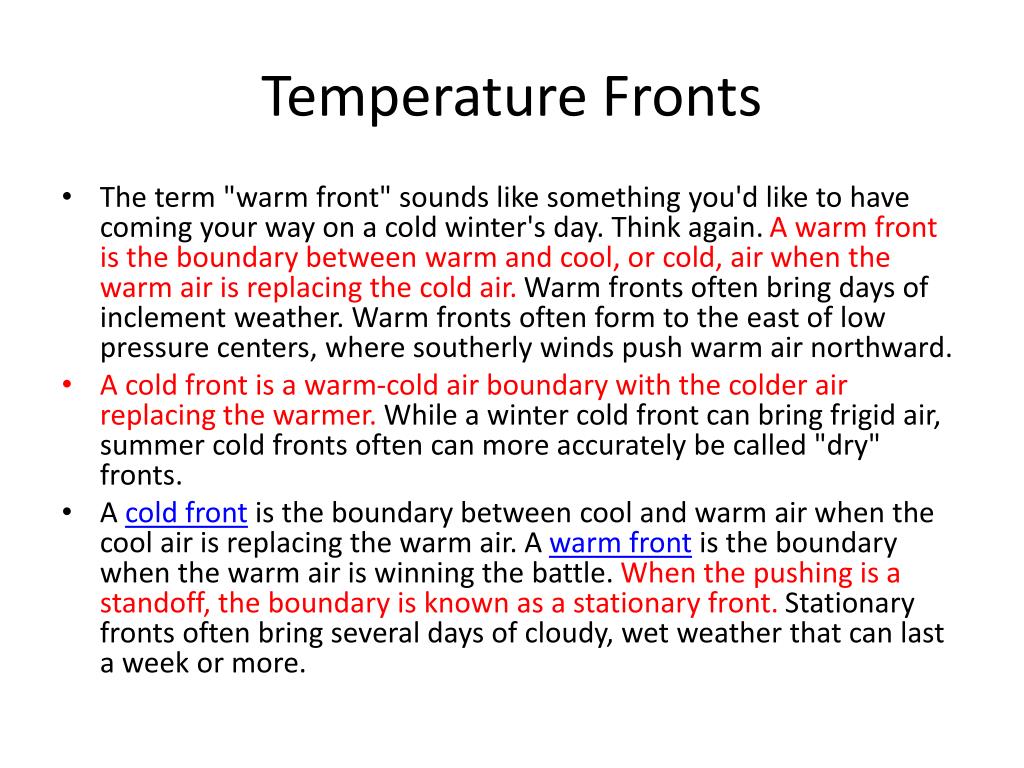 Temperature Fronts

• The term "warm front" sounds like something you'd like to have coming your way on a cold winter's day. Think again. A warm front is the boundary between warm and cool, or cold, air when the warm air is replacing the cold air. Warm fronts often bring days of inclement weather. Warm fronts often form to the east of low pressure centers, where southerly winds push warm air northward.
• A cold front is a warm-cold air boundary with the colder air replacing the warmer. While a winter cold front can bring frigid air, summer cold fronts often can more accurately be called "dry" fronts.
• A cold front is the boundary between cool and warm air when the cool air is replacing the warm air. A warm front is the boundary when the warm air is winning the battle. When the pushing is a standoff, the boundary is known as a stationary front. Stationary fronts often bring several days of cloudy, wet weather that can last a week or more.